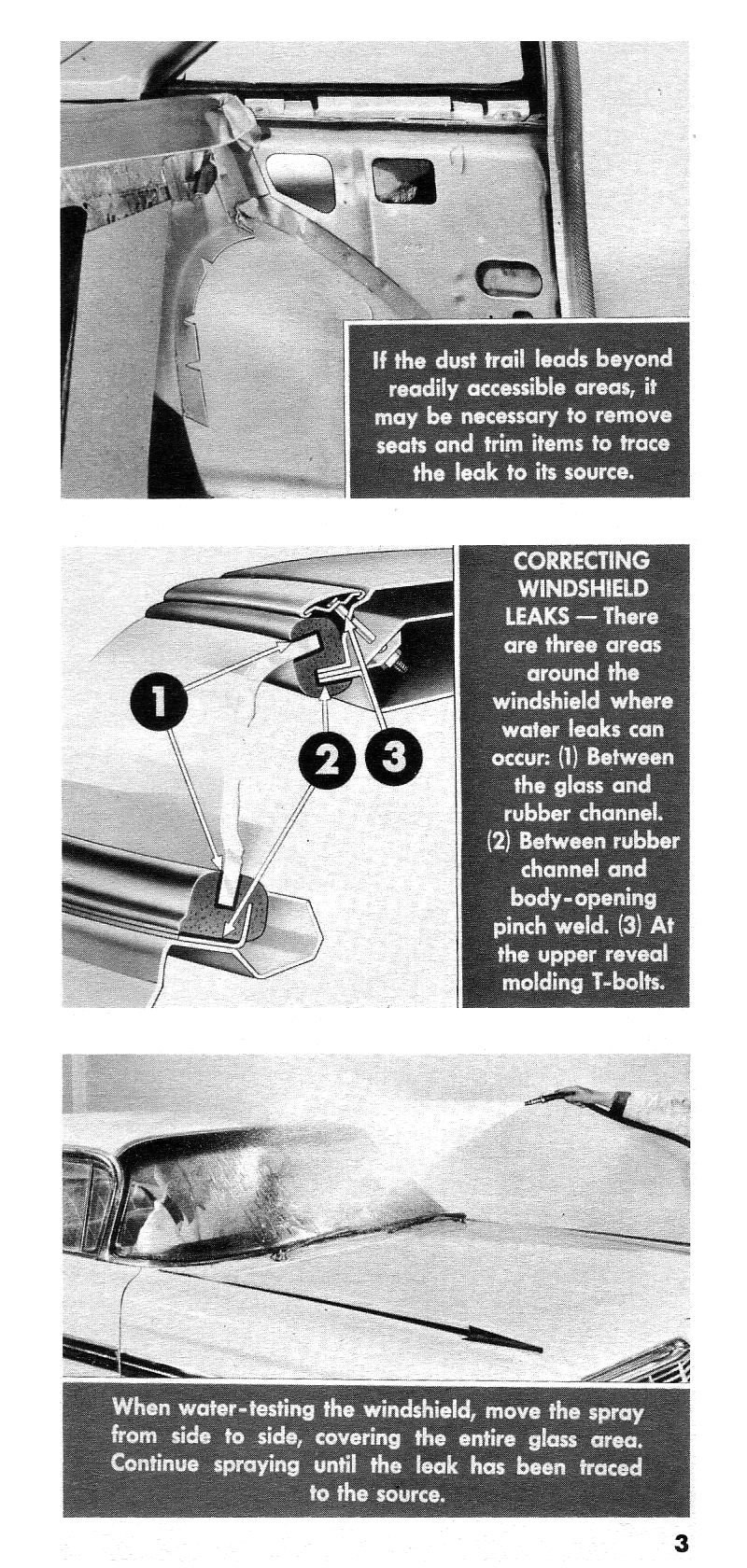 If the dust trail leads beyond readily accessible areas, it may be necessary to remove seats and trim items to trace the leak to its source.

1

2

3

CORRECTING WINDSHIELD LEAKS — There are three areas around the windshield where water leaks can occur: (1) Between the glass and rubber channel. (2) Between rubber channel and body-opening pinch weld. (3) At the upper reveal molding T-bolts.

When water-testing the windshield, move the spray from side to side, covering the entire glass area. Continue spraying until the leak has been traced to the source.

3